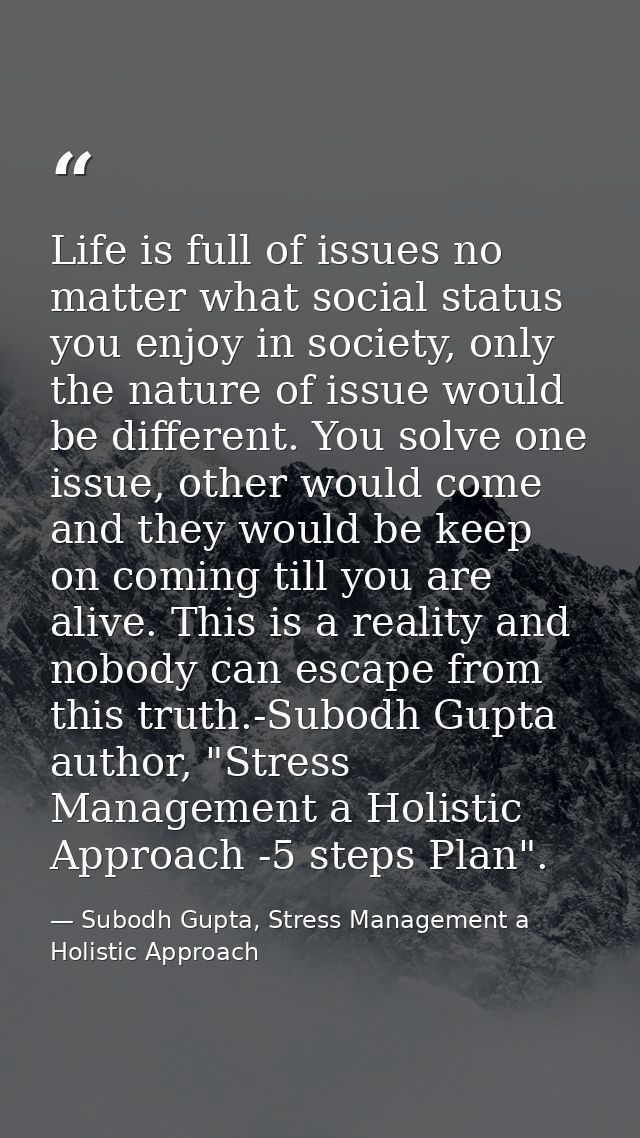 “

Life is full of issues no matter what social status you enjoy in society, only the nature of issue would be different. You solve one issue, other would come and they would be keep on coming till you are alive. This is a reality and nobody can escape from this truth.-Subodh Gupta author, "Stress Management a Holistic Approach -5 steps Plan".

— Subodh Gupta, Stress Management a Holistic Approach